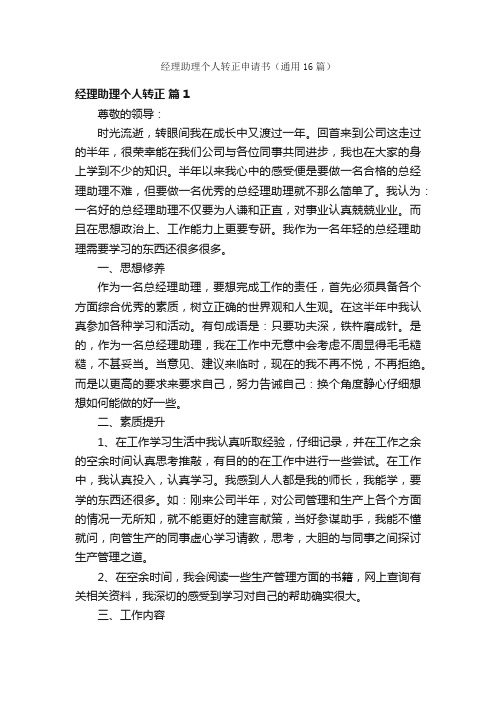 经理助理个人转正申请书（通用16篇）

经理助理个人转正 篇1

尊敬的领导：

时光流逝，转眼间我在成长中又渡过一年。回首来到公司这走过的半年，很荣幸能在我们公司与各位同事共同进步，我也在大家的身上学到不少的知识。半年以来我心中的感受便是要做一名合格的总经理助理不难，但要做一名优秀的总经理助理就不那么简单了。我认为：一名好的总经理助理不仅要为人谦和正直，对事业认真兢兢业业。而且在思想政治上、工作能力上更要专研。我作为一名年轻的总经理助理需要学习的东西还很多很多。

一、思想修养

作为一名总经理助理，要想完成工作的责任，首先必须具备各个方面综合优秀的素质，树立正确的世界观和人生观。在这半年中我认真参加各种学习和活动。有句成语是：只要功夫深，铁杵磨成针。是的，作为一名总经理助理，我在工作中无意中会考虑不周显得毛毛糙糙，不甚妥当。当意见、建议来临时，现在的我不再不悦，不再拒绝。而是以更高的要求来要求自己，努力告诫自己：换个角度静心仔细想想如何能做的好一些。

二、素质提升

1、在工作学习生活中我认真听取经验，仔细记录，并在工作之余的空余时间认真思考推敲，有目的的在工作中进行一些尝试。在工作中，我认真投入，认真学习。我感到人人都是我的师长，我能学，要学的东西还很多。如：刚来公司半年，对公司管理和生产上各个方面的情况一无所知，就不能更好的建言献策，当好参谋助手，我能不懂就问，向管生产的同事虚心学习请教，思考，大胆的与同事之间探讨生产管理之道。

2、在空余时间，我会阅读一些生产管理方面的书籍，网上查询有关相关资料，我深切的感受到学习对自己的帮助确实很大。

三、工作内容